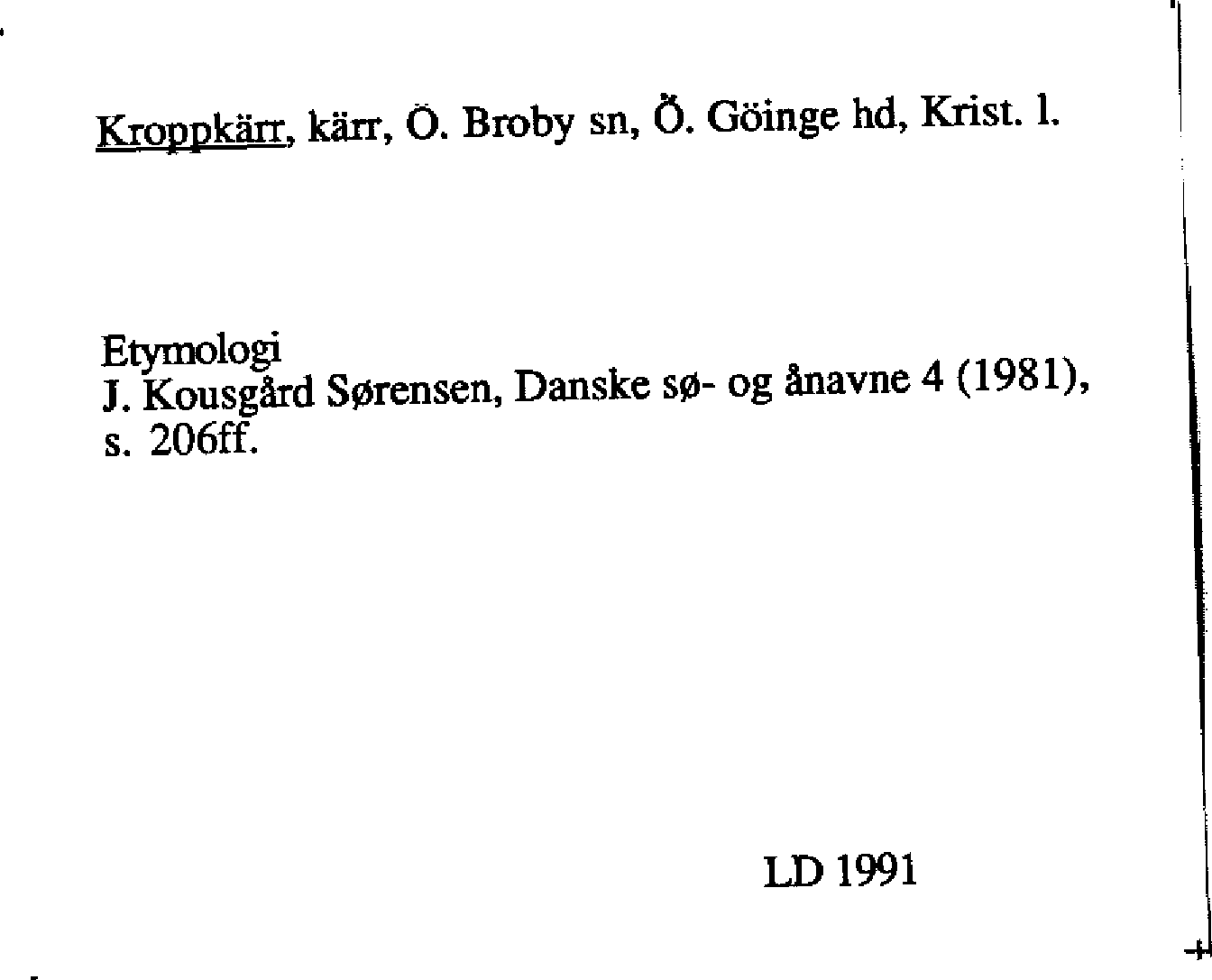 Kroppkärr, kärr, Ö. Broby sn, Ö. Göinge hd, Krist. l.

Etymologi
J. Kousgård Sørensen, Danske sø- og ånavne 4 (1981), s. 206ff.

LD 1991